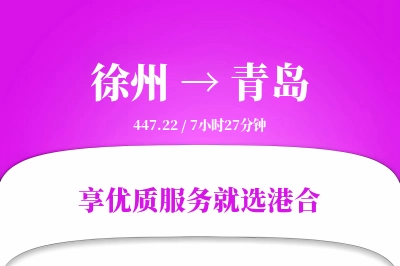 徐州 → 青岛

447.22 / 7小时27分钟

享优质服务就选港合